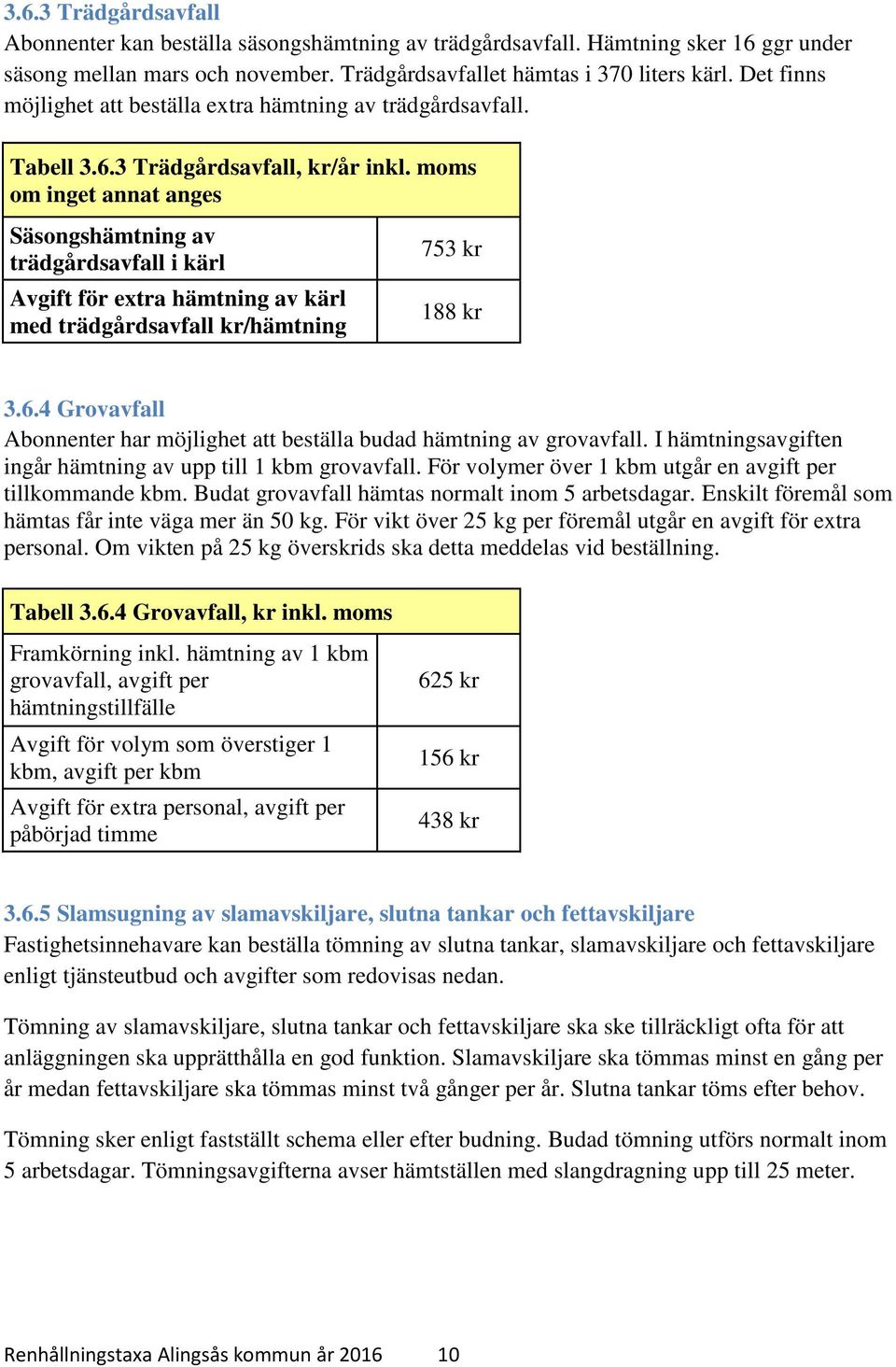 3.6.3 Trädgårdsavfall
Abonnenter kan beställa säsongshämtning av trädgårdsavfall. Hämtning sker 16 ggr under säsong mellan mars och november. Trädgårdsavfallet hämtas i 370 liters kärl. Det finns möjlighet att beställa extra hämtning av trädgårdsavfall.

| Tabell 3.6.3 Trädgårdsavfall, kr/år inkl. moms om inget annat anges | |
|---|---|
| Säsongshämtning av trädgårdsavfall i kärl | 753 kr |
| Avgift för extra hämtning av kärl med trädgårdsavfall kr/hämtning | 188 kr |

3.6.4 Grovavfall
Abonnenter har möjlighet att beställa budad hämtning av grovavfall. I hämtningsavgiften ingår hämtning av upp till 1 kbm grovavfall. För volymer över 1 kbm utgår en avgift per tillkommande kbm. Budat grovavfall hämtas normalt inom 5 arbetsdagar. Enskilt föremål som hämtas får inte väga mer än 50 kg. För vikt över 25 kg per föremål utgår en avgift för extra personal. Om vikten på 25 kg överskrids ska detta meddelas vid beställning.

| Tabell 3.6.4 Grovavfall, kr inkl. moms | |
|---|---|
| Framkörning inkl. hämtning av 1 kbm grovavfall, avgift per hämtningstillfälle | 625 kr |
| Avgift för volym som överstiger 1 kbm, avgift per kbm | 156 kr |
| Avgift för extra personal, avgift per påbörjad timme | 438 kr |

3.6.5 Slamsugning av slamavskiljare, slutna tankar och fettavskiljare
Fastighetsinnehavare kan beställa tömning av slutna tankar, slamavskiljare och fettavskiljare enligt tjänsteutbud och avgifter som redovisas nedan.

Tömning av slamavskiljare, slutna tankar och fettavskiljare ska ske tillräckligt ofta för att anläggningen ska upprätthålla en god funktion. Slamavskiljare ska tömmas minst en gång per år medan fettavskiljare ska tömmas minst två gånger per år. Slutna tankar töms efter behov.

Tömning sker enligt fastställt schema eller efter budning. Budad tömning utförs normalt inom 5 arbetsdagar. Tömningsavgifterna avser hämtställen med slangdragning upp till 25 meter.

Renhållningstaxa Alingsås kommun år 2016 10